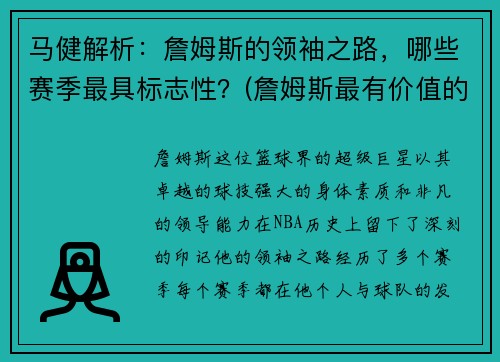 马健解析：詹姆斯的领袖之路，哪些赛季最具标志性？(詹姆斯最有价值的

詹姆斯这位篮球界的超级巨星以其卓越的球技强大的身体素质和非凡的领导能力在NBA历史上留下了深刻的印记他的领袖之路经历了多个赛季每个赛季都在他个人与球队的发